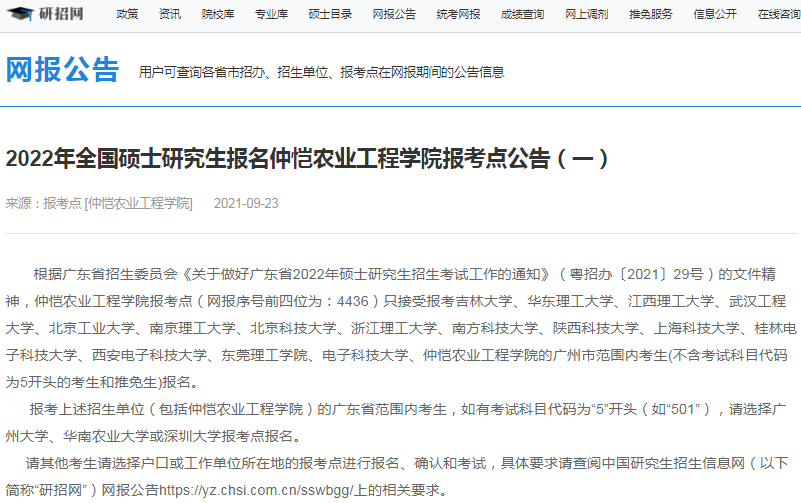 研招网 政策 资讯 院校库 专业库 硕士目录 网报公告 统考网报 成绩查询 网上调剂 推免服务 信息公开 在线咨询

网报公告 用户可查询各省市招办、招生单位、报考点在网报期间的公告信息

2022年全国硕士研究生报名仲恺农业工程学院报考点公告（一）

来源：报考点 [仲恺农业工程学院] 2021-09-23

根据广东省招生委员会《关于做好广东省2022年硕士研究生招生考试工作的通知》（粤招办〔2021〕29号）的文件精神，仲恺农业工程学院报考点（网报序号前四位为：4436）只接受报考吉林大学、华东理工大学、江西理工大学、武汉工程大学、北京工业大学、南京理工大学、北京科技大学、浙江理工大学、南方科技大学、陕西科技大学、上海科技大学、桂林电子科技大学、西安电子科技大学、东莞理工学院、电子科技大学、仲恺农业工程学院的广州市范围内考生(不含考试科目代码为5开头的考生和推免生)报名。

报考上述招生单位（包括仲恺农业工程学院）的广东省范围内考生，如有考试科目代码为“5”开头（如“501”），请选择广州大学、华南农业大学或深圳大学报考点报名。

请其他考生请选择户口或工作单位所在地的报考点进行报名、确认和考试，具体要求请查阅中国研究生招生信息网（以下简称“研招网”）网报公告https://yz.chsi.com.cn/sswbgg/上的相关要求。